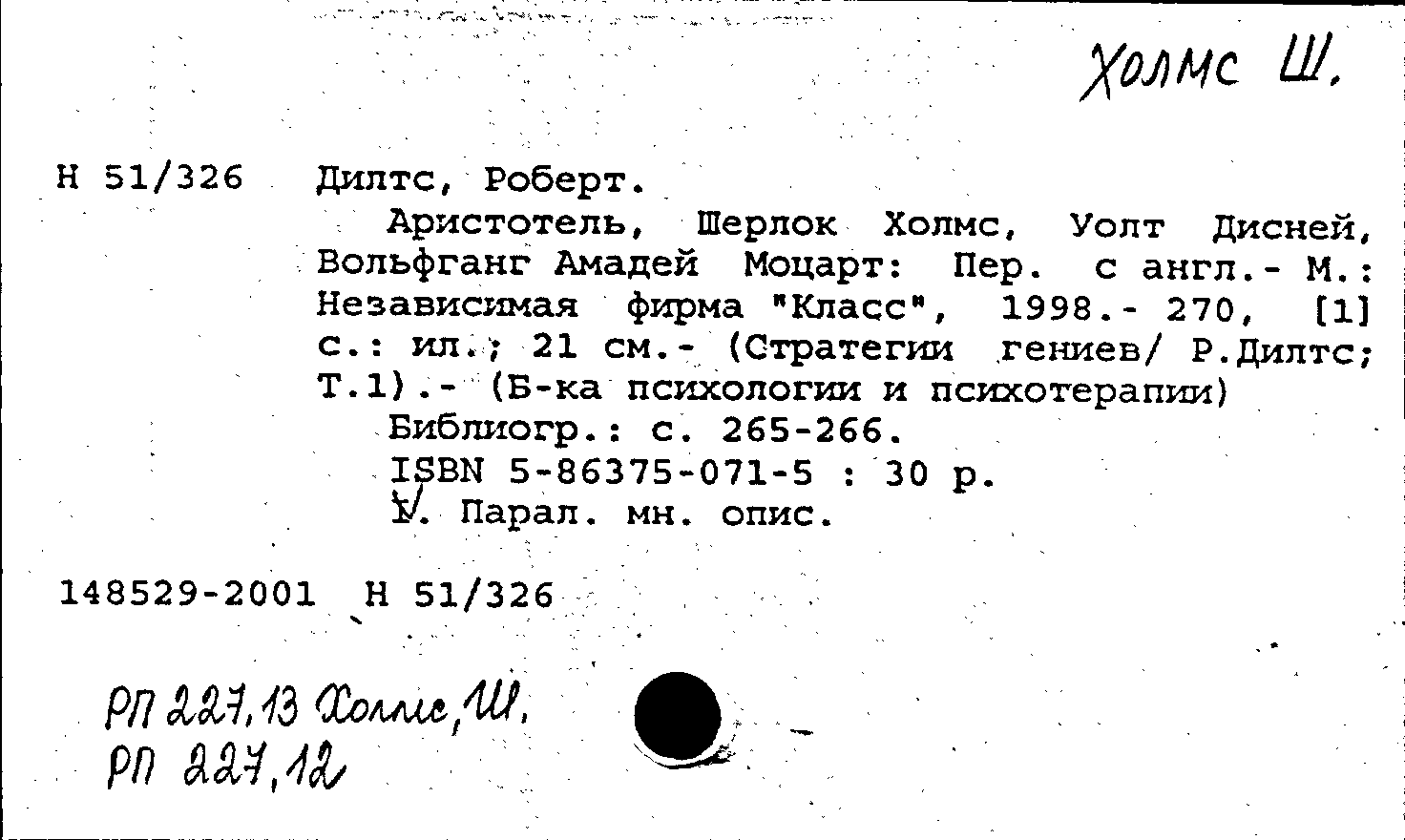 Холмс Ш.

Н 51/326 Дилтс, Роберт.

Аристотель, Шерлок Холмс, Уолт Дисней, Вольфганг Амадей Моцарт: Пер. с англ.- М.: Независимая фирма "Класс", 1998.- 270, [1] с.: ил.; 21 см.- (Стратегии гениев/ Р.Дилтс; Т.1).- (Б-ка психологии и психотерапии)

Библиогр.: с. 265-266.

ISBN 5-86375-071-5 : 30 р.

I. Парал. мн. опис.

148529-2001 Н 51/326

РП 227,13 Холмс, Ш.
РП 227,12